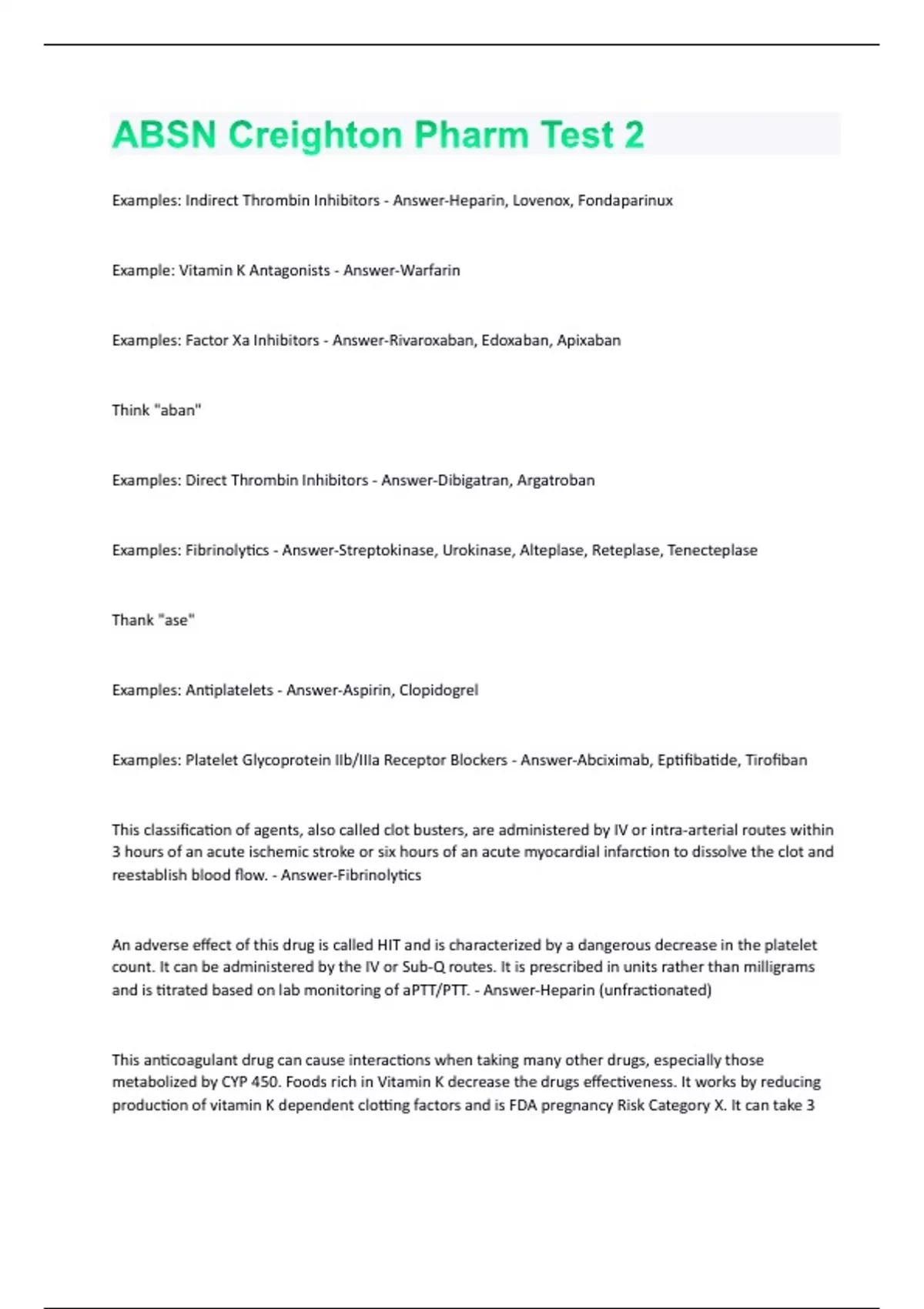 ABSN Creighton Pharm Test 2

Examples: Indirect Thrombin Inhibitors - Answer-Heparin, Lovenox, Fondaparinux

Example: Vitamin K Antagonists - Answer-Warfarin

Examples: Factor Xa Inhibitors - Answer-Rivaroxaban, Edoxaban, Apixaban

Think "aban"

Examples: Direct Thrombin Inhibitors - Answer-Dibigatran, Argatroban

Examples: Fibrinolytics - Answer-Streptokinase, Urokinase, Alteplase, Reteplase, Tenecteplase

Thank "ase"

Examples: Antiplatelets - Answer-Aspirin, Clopidogrel

Examples: Platelet Glycoprotein IIb/IIIa Receptor Blockers - Answer-Abciximab, Eptifibatide, Tirofiban

This classification of agents, also called clot busters, are administered by IV or intra-arterial routes within 3 hours of an acute ischemic stroke or six hours of an acute myocardial infarction to dissolve the clot and reestablish blood flow. - Answer-Fibrinolytics

An adverse effect of this drug is called HIT and is characterized by a dangerous decrease in the platelet count. It can be administered by the IV or Sub-Q routes. It is prescribed in units rather than milligrams and is titrated based on lab monitoring of aPTT/PTT. - Answer-Heparin (unfractionated)

This anticoagulant drug can cause interactions when taking many other drugs, especially those metabolized by CYP 450. Foods rich in Vitamin K decrease the drugs effectiveness. It works by reducing production of vitamin K dependent clotting factors and is FDA pregnancy Risk Category X. It can take 3